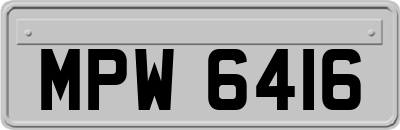 MPW 6416